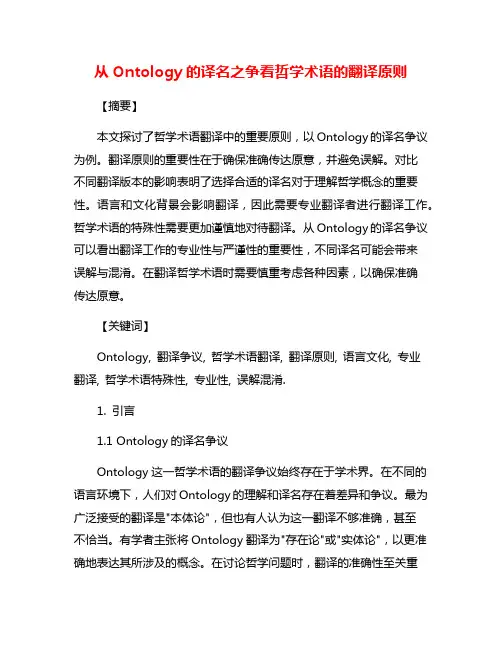 从 Ontology 的译名之争看哲学术语的翻译原则

【摘要】

本文探讨了哲学术语翻译中的重要原则，以 Ontology 的译名争议为例。翻译原则的重要性在于确保准确传达原意，并避免误解。对比不同翻译版本的影响表明了选择合适的译名对于理解哲学概念的重要性。语言和文化背景会影响翻译，因此需要专业翻译者进行翻译工作。哲学术语的特殊性需要更加谨慎地对待翻译。从 Ontology 的译名争议可以看出翻译工作的专业性与严谨性的重要性，不同译名可能会带来误解与混淆。在翻译哲学术语时需要慎重考虑各种因素，以确保准确传达原意。

【关键词】

Ontology, 翻译争议, 哲学术语翻译, 翻译原则, 语言文化, 专业翻译, 哲学术语特殊性, 专业性, 误解混淆.

1. 引言

1.1 Ontology 的译名争议

Ontology 这一哲学术语的翻译争议始终存在于学术界。在不同的语言环境下，人们对 Ontology 的理解和译名存在着差异和争议。最为广泛接受的翻译是"本体论"，但也有人认为这一翻译不够准确，甚至不恰当。有学者主张将 Ontology 翻译为"存在论"或"实体论"，以更准确地表达其所涉及的概念。在讨论哲学问题时，翻译的准确性至关重